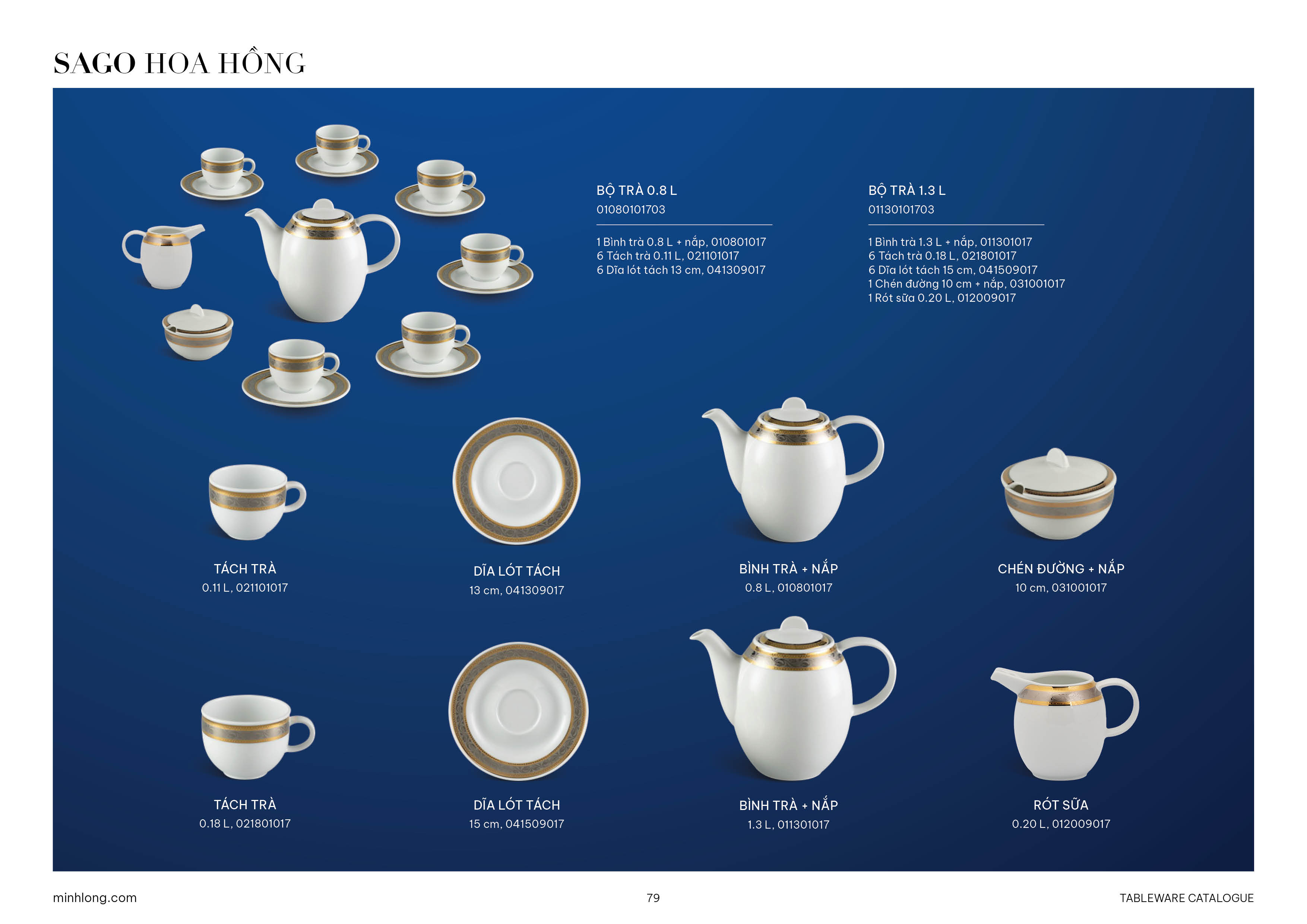 SAGO HOA HỒNG

BỘ TRÀ 0.8 L
01080101703

1 Bình trà 0.8 L + nắp, 010801017
6 Tách trà 0.11 L, 021101017
6 Dĩa lót tách 13 cm, 041309017

BỘ TRÀ 1.3 L
01130101703

1 Bình trà 1.3 L + nắp, 011301017
6 Tách trà 0.18 L, 021801017
6 Dĩa lót tách 15 cm, 041509017
1 Chén đường 10 cm + nắp, 031001017
1 Rót sữa 0.20 L, 012009017

TÁCH TRÀ
0.11 L, 021101017

DĨA LÓT TÁCH
13 cm, 041309017

BÌNH TRÀ + NẮP
0.8 L, 010801017

CHÉN ĐƯỜNG + NẮP
10 cm, 031001017

TÁCH TRÀ
0.18 L, 021801017

DĨA LÓT TÁCH
15 cm, 041509017

BÌNH TRÀ + NẮP
1.3 L, 011301017

RÓT SỮA
0.20 L, 012009017

minhlong.com

79

TABLEWARE CATALOGUE